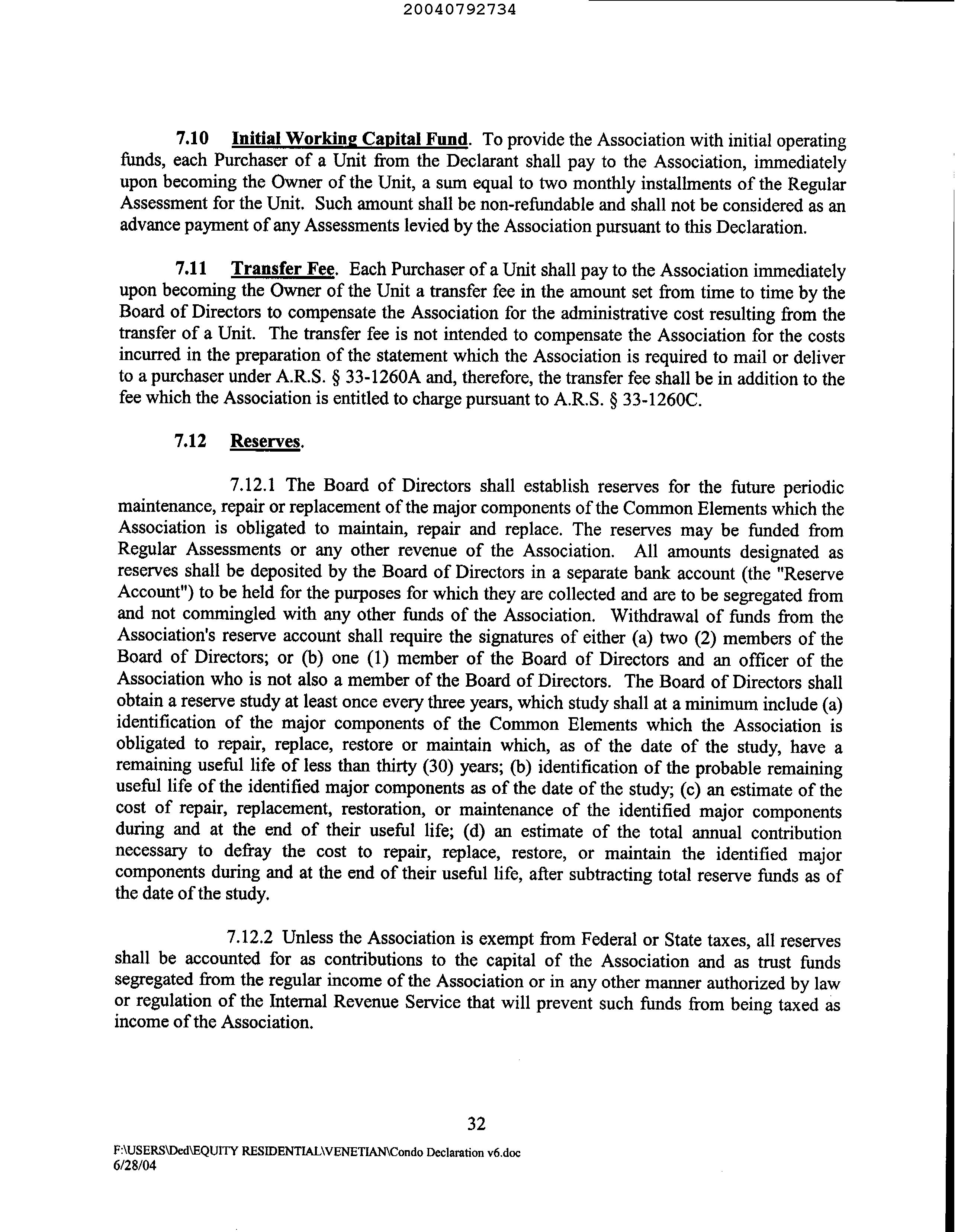 20040792734

7.10 Initial Working Capital Fund. To provide the Association with initial operating funds, each Purchaser of a Unit from the Declarant shall pay to the Association, immediately upon becoming the Owner of the Unit, a sum equal to two monthly installments of the Regular Assessment for the Unit. Such amount shall be non-refundable and shall not be considered as an advance payment of any Assessments levied by the Association pursuant to this Declaration.

7.11 Transfer Fee. Each Purchaser of a Unit shall pay to the Association immediately upon becoming the Owner of the Unit a transfer fee in the amount set from time to time by the Board of Directors to compensate the Association for the administrative cost resulting from the transfer of a Unit. The transfer fee is not intended to compensate the Association for the costs incurred in the preparation of the statement which the Association is required to mail or deliver to a purchaser under A.R.S. § 33-1260A and, therefore, the transfer fee shall be in addition to the fee which the Association is entitled to charge pursuant to A.R.S. § 33-1260C.

7.12 Reserves.

7.12.1 The Board of Directors shall establish reserves for the future periodic maintenance, repair or replacement of the major components of the Common Elements which the Association is obligated to maintain, repair and replace. The reserves may be funded from Regular Assessments or any other revenue of the Association. All amounts designated as reserves shall be deposited by the Board of Directors in a separate bank account (the "Reserve Account") to be held for the purposes for which they are collected and are to be segregated from and not commingled with any other funds of the Association. Withdrawal of funds from the Association's reserve account shall require the signatures of either (a) two (2) members of the Board of Directors; or (b) one (1) member of the Board of Directors and an officer of the Association who is not also a member of the Board of Directors. The Board of Directors shall obtain a reserve study at least once every three years, which study shall at a minimum include (a) identification of the major components of the Common Elements which the Association is obligated to repair, replace, restore or maintain which, as of the date of the study, have a remaining useful life of less than thirty (30) years; (b) identification of the probable remaining useful life of the identified major components as of the date of the study; (c) an estimate of the cost of repair, replacement, restoration, or maintenance of the identified major components during and at the end of their useful life; (d) an estimate of the total annual contribution necessary to defray the cost to repair, replace, restore, or maintain the identified major components during and at the end of their useful life, after subtracting total reserve funds as of the date of the study.

7.12.2 Unless the Association is exempt from Federal or State taxes, all reserves shall be accounted for as contributions to the capital of the Association and as trust funds segregated from the regular income of the Association or in any other manner authorized by law or regulation of the Internal Revenue Service that will prevent such funds from being taxed as income of the Association.

32

F:\USERS\Ded\EQUITY RESIDENTIAL\VENETIAN\Condo Declaration v6.doc
6/28/04